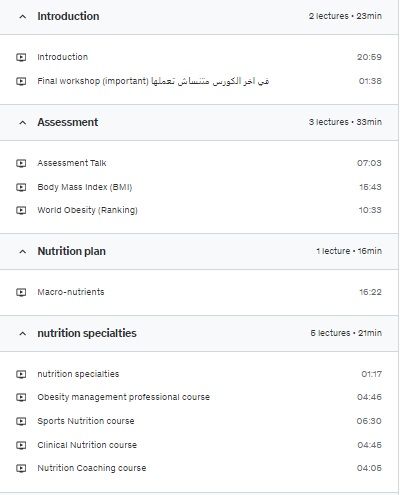 Introduction 2 lectures • 23min

Introduction 20:59

Final workshop (important) في اخر الكورس متنساش تعملها 01:38

Assessment 3 lectures • 33min

Assessment Talk 07:03

Body Mass Index (BMI) 15:43

World Obesity (Ranking) 10:33

Nutrition plan 1 lecture • 16min

Macro-nutrients 16:22

nutrition specialties 5 lectures • 21min

nutrition specialties 01:17

Obesity management professional course 04:46

Sports Nutrition course 06:30

Clinical Nutrition course 04:45

Nutrition Coaching course 04:05